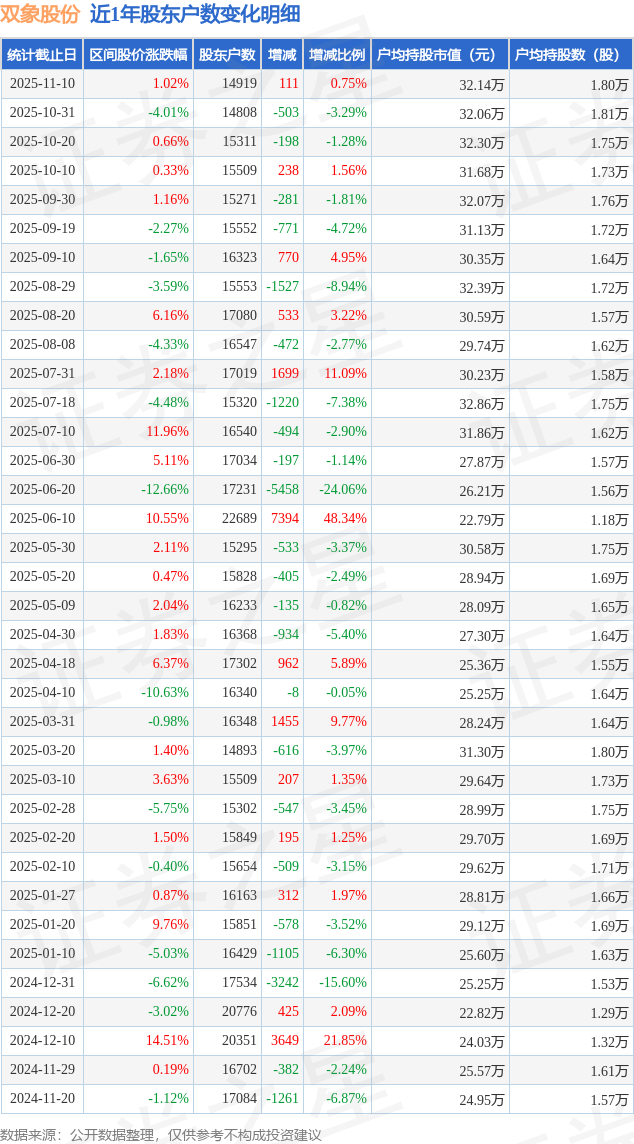 双象股份 近1年股东户数变化明细

| 统计截止日 | 区间股价涨跌幅 | 股东户数 | 增减 | 增减比例 | 户均持股市值（元） | 户均持股数（股） |
|---|---|---|---|---|---|---|
| 2025-11-10 | 1.02% | 14919 | 111 | 0.75% | 32.14万 | 1.80万 |
| 2025-10-31 | -4.01% | 14808 | -503 | -3.29% | 32.06万 | 1.81万 |
| 2025-10-20 | 0.66% | 15311 | -198 | -1.28% | 32.30万 | 1.75万 |
| 2025-10-10 | 0.33% | 15509 | 238 | 1.56% | 31.68万 | 1.73万 |
| 2025-09-30 | 1.16% | 15271 | -281 | -1.81% | 32.07万 | 1.76万 |
| 2025-09-19 | -2.27% | 15552 | -771 | -4.72% | 31.13万 | 1.72万 |
| 2025-09-10 | -1.65% | 16323 | 770 | 4.95% | 30.35万 | 1.64万 |
| 2025-08-29 | -3.59% | 15553 | -1527 | -8.94% | 32.39万 | 1.72万 |
| 2025-08-20 | 6.16% | 17080 | 533 | 3.22% | 30.59万 | 1.57万 |
| 2025-08-08 | -4.33% | 16547 | -472 | -2.77% | 29.74万 | 1.62万 |
| 2025-07-31 | 2.18% | 17019 | 1699 | 11.09% | 30.23万 | 1.58万 |
| 2025-07-18 | -4.48% | 15320 | -1220 | -7.38% | 32.86万 | 1.75万 |
| 2025-07-10 | 11.96% | 16540 | -494 | -2.90% | 31.86万 | 1.62万 |
| 2025-06-30 | 5.11% | 17034 | -197 | -1.14% | 27.87万 | 1.57万 |
| 2025-06-20 | -12.66% | 17231 | -5458 | -24.06% | 26.21万 | 1.56万 |
| 2025-06-10 | 10.55% | 22689 | 7394 | 48.34% | 22.79万 | 1.18万 |
| 2025-05-30 | 2.11% | 15295 | -533 | -3.37% | 30.58万 | 1.75万 |
| 2025-05-20 | 0.47% | 15828 | -405 | -2.49% | 28.94万 | 1.69万 |
| 2025-05-09 | 2.04% | 16233 | -135 | -0.82% | 28.09万 | 1.65万 |
| 2025-04-30 | 1.83% | 16368 | -934 | -5.40% | 27.30万 | 1.64万 |
| 2025-04-18 | 6.37% | 17302 | 962 | 5.89% | 25.36万 | 1.55万 |
| 2025-04-10 | -10.63% | 16340 | -8 | -0.05% | 25.25万 | 1.64万 |
| 2025-03-31 | -0.98% | 16348 | 1455 | 9.77% | 28.24万 | 1.64万 |
| 2025-03-20 | 1.40% | 14893 | -616 | -3.97% | 31.30万 | 1.80万 |
| 2025-03-10 | 3.63% | 15509 | 207 | 1.35% | 29.64万 | 1.73万 |
| 2025-02-28 | -5.75% | 15302 | -547 | -3.45% | 28.99万 | 1.75万 |
| 2025-02-20 | 1.50% | 15849 | 195 | 1.25% | 29.70万 | 1.69万 |
| 2025-02-10 | -0.40% | 15654 | -509 | -3.15% | 29.62万 | 1.71万 |
| 2025-01-27 | 0.87% | 16163 | 312 | 1.97% | 28.81万 | 1.66万 |
| 2025-01-20 | 9.76% | 15851 | -578 | -3.52% | 29.12万 | 1.69万 |
| 2025-01-10 | -5.03% | 16429 | -1105 | -6.30% | 25.60万 | 1.63万 |
| 2024-12-31 | -6.62% | 17534 | -3242 | -15.60% | 25.25万 | 1.53万 |
| 2024-12-20 | -3.02% | 20776 | 425 | 2.09% | 22.82万 | 1.29万 |
| 2024-12-10 | 14.51% | 20351 | 3649 | 21.85% | 24.03万 | 1.32万 |
| 2024-11-29 | 0.19% | 16702 | -382 | -2.24% | 25.57万 | 1.61万 |
| 2024-11-20 | -1.12% | 17084 | -1261 | -6.87% | 24.95万 | 1.57万 |

数据来源：公开数据整理，仅供参考不构成投资建议